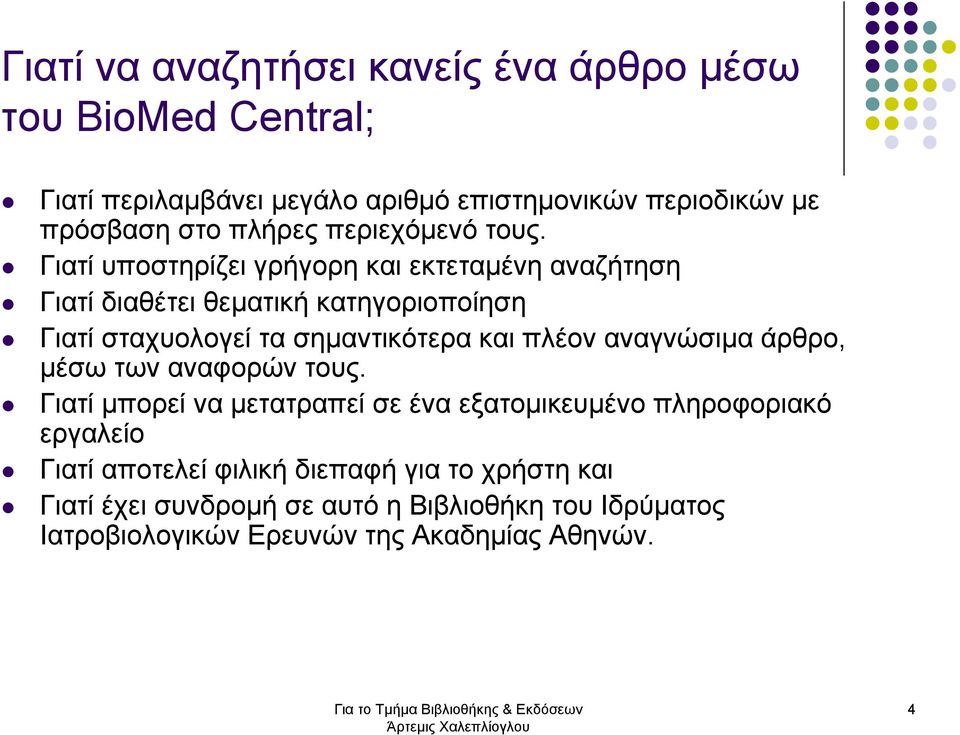 Γιατί να αναζητήσει κανείς ένα άρθρο μέσω του BioMed Central;

- Γιατί περιλαμβάνει μεγάλο αριθμό επιστημονικών περιοδικών με πρόσβαση στο πλήρες περιεχόμενό τους.
- Γιατί υποστηρίζει γρήγορη και εκτεταμένη αναζήτηση
- Γιατί διαθέτει θεματική κατηγοριοποίηση
- Γιατί σταχυολογεί τα σημαντικότερα και πλέον αναγνώσιμα άρθρο, μέσω των αναφορών τους.
- Γιατί μπορεί να μετατραπεί σε ένα εξατομικευμένο πληροφοριακό εργαλείο
- Γιατί αποτελεί φιλική διεπαφή για το χρήστη και
- Γιατί έχει συνδρομή σε αυτό η Βιβλιοθήκη του Ιδρύματος Ιατροβιολογικών Ερευνών της Ακαδημίας Αθηνών.

Για το Τμήμα Βιβλιοθήκης & Εκδόσεων
Άρτεμις Χαλεπλίογλου

4